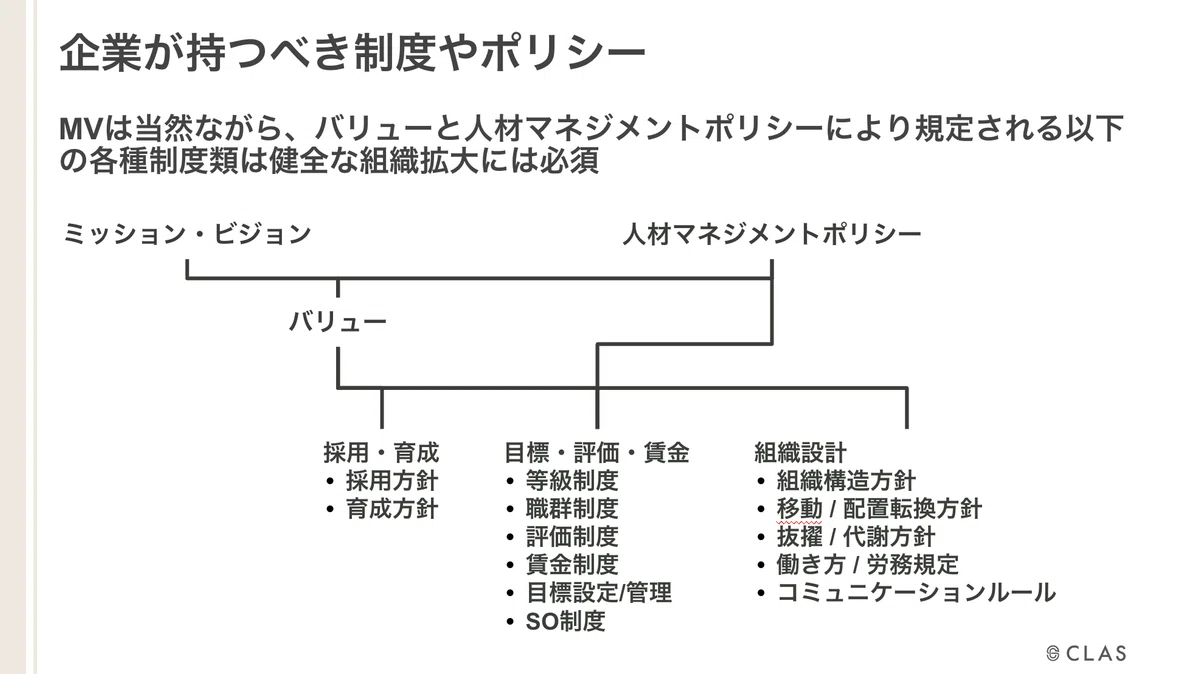 企業が持つべき制度やポリシー

MVは当然ながら、バリューと人材マネジメントポリシーにより規定される以下の各種制度類は健全な組織拡大には必須

ミッション・ビジョン

人材マネジメントポリシー

バリュー

採用・育成
• 採用方針
• 育成方針

目標・評価・賃金
• 等級制度
• 職群制度
• 評価制度
• 賃金制度
• 目標設定/管理
• SO制度

組織設計
• 組織構造方針
• 移動 / 配置転換方針
• 抜擢 / 代謝方針
• 働き方 / 労務規定
• コミュニケーションルール

CLAS